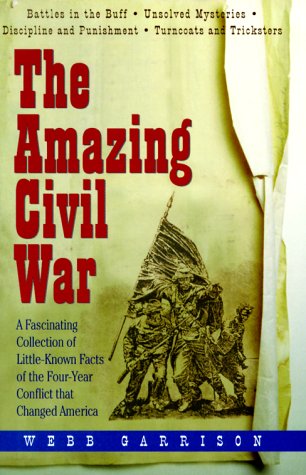 Battles in the Buff • Unsolved Mysteries • Discipline and Punishment • Turncoats and Tricksters

The Amazing Civil War

A Fascinating Collection of Little-Known Facts of the Four-Year Conflict that Changed America

WEBB GARRISON